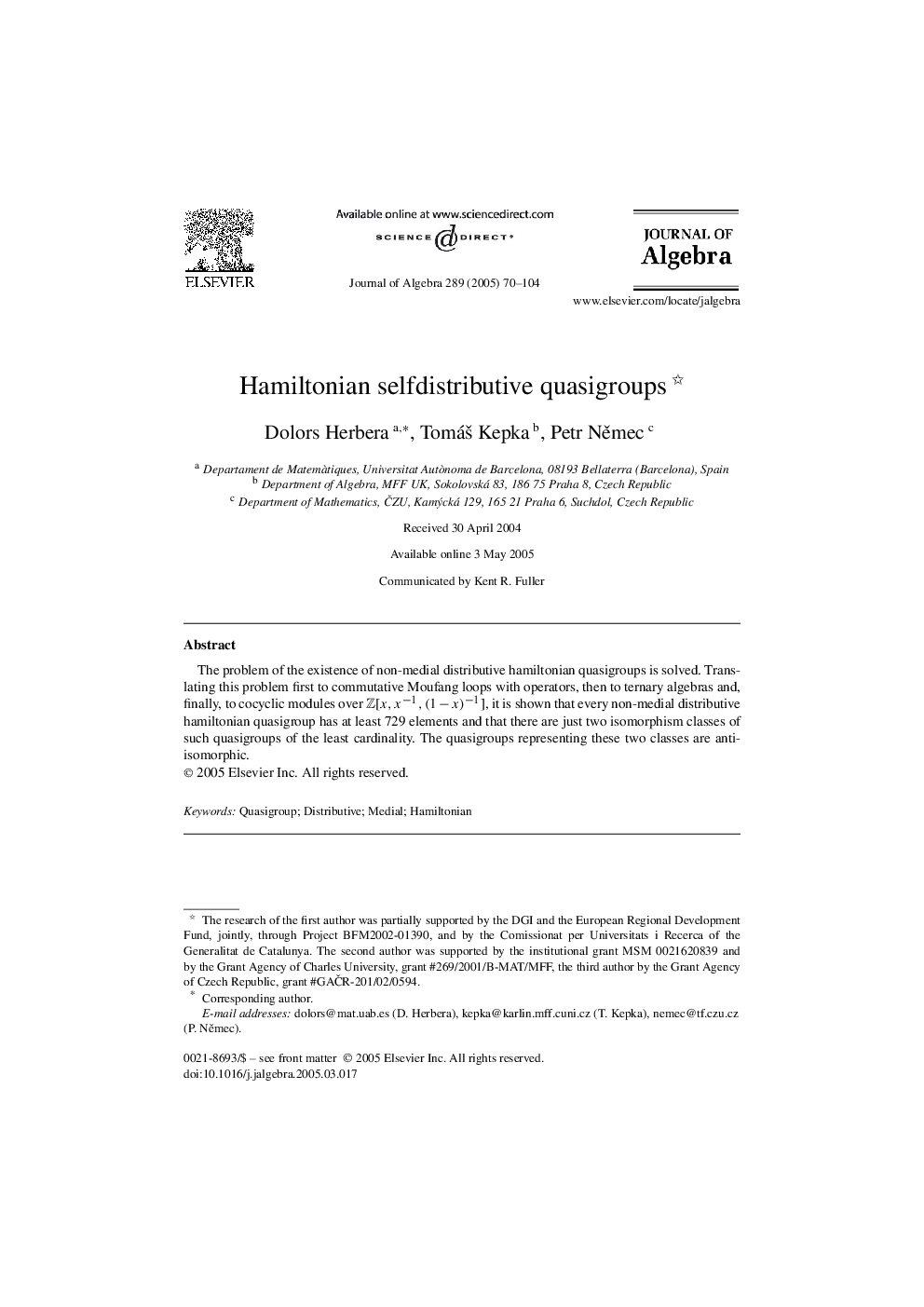 ELSEVIER

Available online at www.sciencedirect.com
SCIENCE DIRECT®

Journal of Algebra 289 (2005) 70–104

JOURNAL OF
Algebra

www.elsevier.com/locate/jalgebra

Hamiltonian selfdistributive quasigroups ☆

Dolors Herbera $^{a,*}$, Tomáš Kepka $^{b}$, Petr Němec $^{c}$

$^{a}$ Departament de Matemàtiques, Universitat Autònoma de Barcelona, 08193 Bellaterra (Barcelona), Spain
$^{b}$ Department of Algebra, MFF UK, Sokolovská 83, 186 75 Praha 8, Czech Republic
$^{c}$ Department of Mathematics, ČZU, Kamýcká 129, 165 21 Praha 6, Suchdol, Czech Republic

Received 30 April 2004

Available online 3 May 2005

Communicated by Kent R. Fuller

Abstract

The problem of the existence of non-medial distributive hamiltonian quasigroups is solved. Translating this problem first to commutative Moufang loops with operators, then to ternary algebras and, finally, to cocyclic modules over $\mathbb{Z}[x, x^{-1}, (1-x)^{-1}]$, it is shown that every non-medial distributive hamiltonian quasigroup has at least 729 elements and that there are just two isomorphism classes of such quasigroups of the least cardinality. The quasigroups representing these two classes are anti-isomorphic.
© 2005 Elsevier Inc. All rights reserved.

Keywords: Quasigroup; Distributive; Medial; Hamiltonian

☆ The research of the first author was partially supported by the DGI and the European Regional Development Fund, jointly, through Project BFM2002-01390, and by the Comissionat per Universitats i Recerca of the Generalitat de Catalunya. The second author was supported by the institutional grant MSM 0021620839 and by the Grant Agency of Charles University, grant #269/2001/B-MAT/MFF, the third author by the Grant Agency of Czech Republic, grant #GAČR-201/02/0594.
* Corresponding author.
E-mail addresses: dolors@mat.uab.es (D. Herbera), kepka@karlin.mff.cuni.cz (T. Kepka), nemec@tf.czu.cz (P. Němec).

0021-8693/$ – see front matter © 2005 Elsevier Inc. All rights reserved.
doi:10.1016/j.jalgebra.2005.03.017